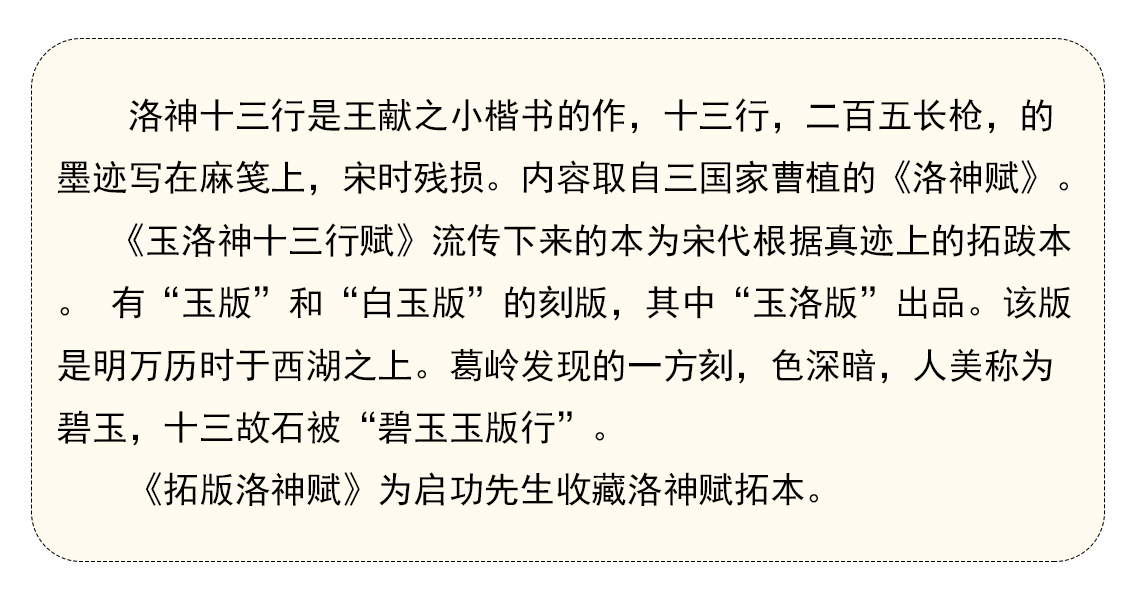 洛神十三行是王献之小楷书的作，十三行，二百五长枪，的墨迹写在麻笺上，宋时残损。内容取自三国家曹植的《洛神赋》。

《玉洛神十三行赋》流传下来的本为宋代根据真迹上的拓跋本。 有“玉版”和“白玉版”的刻版，其中“玉洛版”出品。该版是明万历时于西湖之上。葛岭发现的一方刻，色深暗，人美称为碧玉，十三故石被“碧玉玉版行”。

《拓版洛神赋》为启功先生收藏洛神赋拓本。